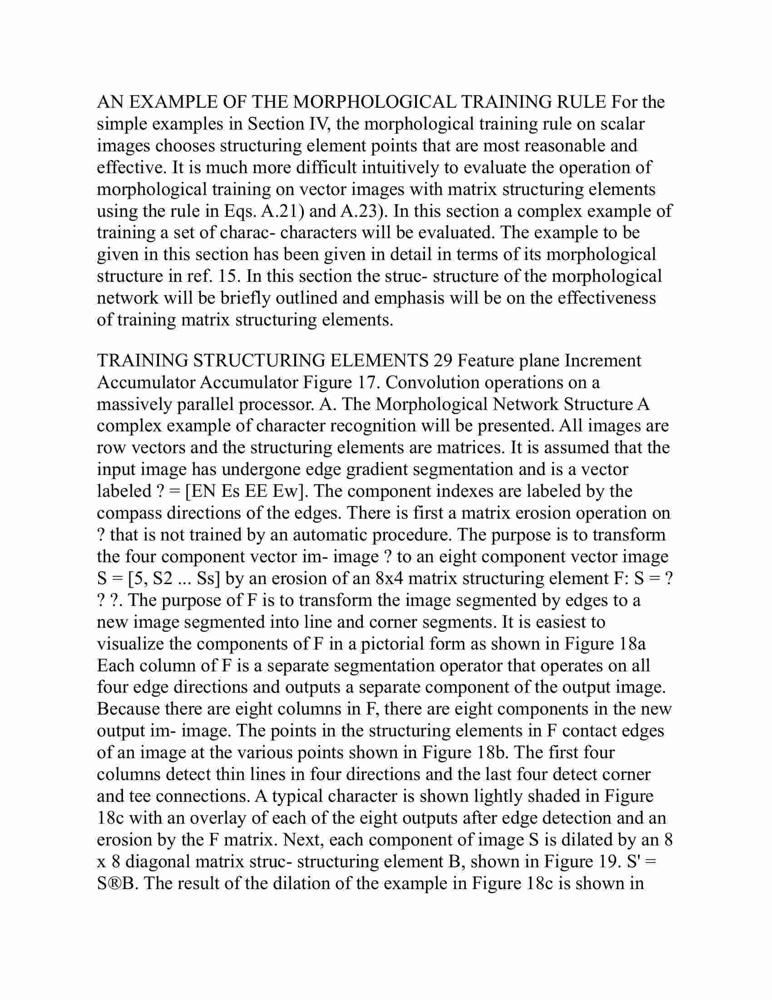 AN EXAMPLE OF THE MORPHOLOGICAL TRAINING RULE For the simple examples in Section IV, the morphological training rule on scalar images chooses structuring element points that are most reasonable and effective. It is much more difficult intuitively to evaluate the operation of morphological training on vector images with matrix structuring elements using the rule in Eqs. A.21) and A.23). In this section a complex example of training a set of charac- characters will be evaluated. The example to be given in this section has been given in detail in terms of its morphological structure in ref. 15. In this section the struc- structure of the morphological network will be briefly outlined and emphasis will be on the effectiveness of training matrix structuring elements.

TRAINING STRUCTURING ELEMENTS 29 Feature plane Increment Accumulator Accumulator Figure 17. Convolution operations on a massively parallel processor. A. The Morphological Network Structure A complex example of character recognition will be presented. All images are row vectors and the structuring elements are matrices. It is assumed that the input image has undergone edge gradient segmentation and is a vector labeled ? = [EN Es EE Ew]. The component indexes are labeled by the compass directions of the edges. There is first a matrix erosion operation on ? that is not trained by an automatic procedure. The purpose is to transform the four component vector im- image ? to an eight component vector image S = [5, S2 ... Ss] by an erosion of an 8x4 matrix structuring element F: S = ? ? ?. The purpose of F is to transform the image segmented by edges to a new image segmented into line and corner segments. It is easiest to visualize the components of F in a pictorial form as shown in Figure 18a Each column of F is a separate segmentation operator that operates on all four edge directions and outputs a separate component of the output image. Because there are eight columns in F, there are eight components in the new output im- image. The points in the structuring elements in F contact edges of an image at the various points shown in Figure 18b. The first four columns detect thin lines in four directions and the last four detect corner and tee connections. A typical character is shown lightly shaded in Figure 18c with an overlay of each of the eight outputs after edge detection and an erosion by the F matrix. Next, each component of image S is dilated by an 8 x 8 diagonal matrix struc- structuring element B, shown in Figure 19. S' = S®B. The result of the dilation of the example in Figure 18c is shown in